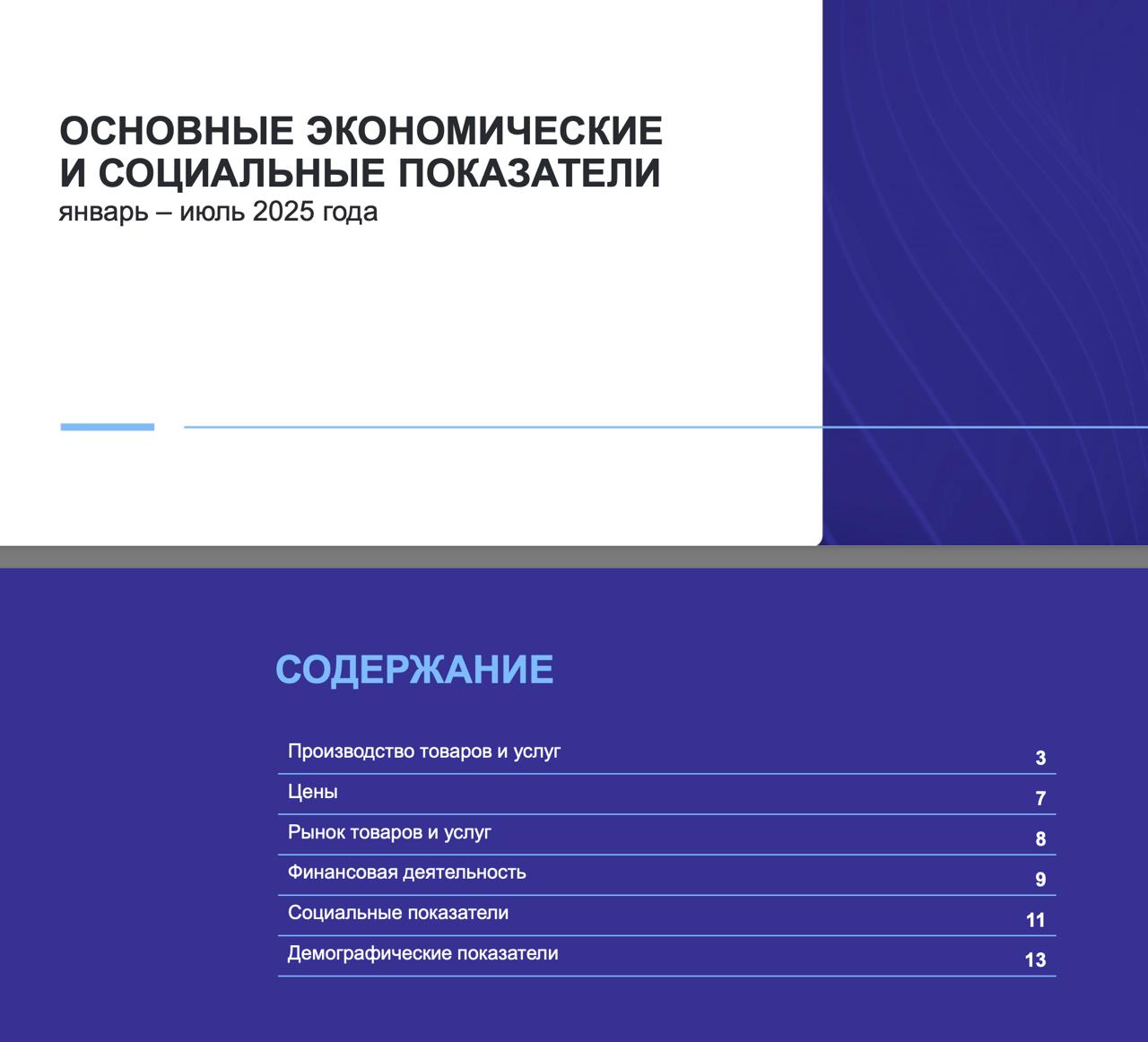 ОСНОВНЫЕ ЭКОНОМИЧЕСКИЕ И СОЦИАЛЬНЫЕ ПОКАЗАТЕЛИ
январь – июль 2025 года

СОДЕРЖАНИЕ

| | |
|---|---|
| Производство товаров и услуг | 3 |
| Цены | 7 |
| Рынок товаров и услуг | 8 |
| Финансовая деятельность | 9 |
| Социальные показатели | 11 |
| Демографические показатели | 13 |